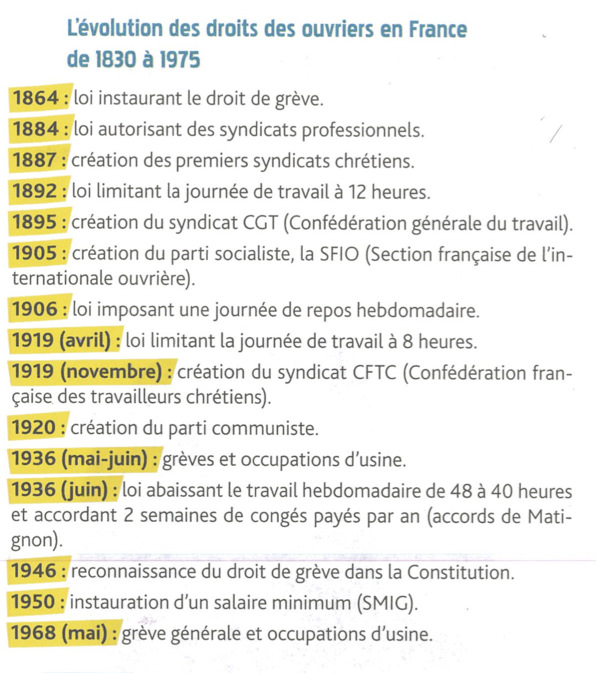 L'évolution des droits des ouvriers en France de 1830 à 1975

1864 : loi instaurant le droit de grève.

1884 : loi autorisant des syndicats professionnels.

1887 : création des premiers syndicats chrétiens.

1892 : loi limitant la journée de travail à 12 heures.

1895 : création du syndicat CGT (Confédération générale du travail).

1905 : création du parti socialiste, la SFIO (Section française de l'internationale ouvrière).

1906 : loi imposant une journée de repos hebdomadaire.

1919 (avril) : loi limitant la journée de travail à 8 heures.

1919 (novembre) : création du syndicat CFTC (Confédération française des travailleurs chrétiens).

1920 : création du parti communiste.

1936 (mai-juin) : grèves et occupations d'usine.

1936 (juin) : loi abaissant le travail hebdomadaire de 48 à 40 heures et accordant 2 semaines de congés payés par an (accords de Matignon).

1946 : reconnaissance du droit de grève dans la Constitution.

1950 : instauration d'un salaire minimum (SMIG).

1968 (mai) : grève générale et occupations d'usine.